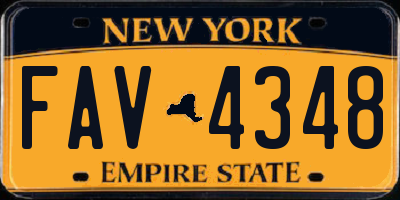 NEW YORK

FAV 4348

EMPIRE STATE